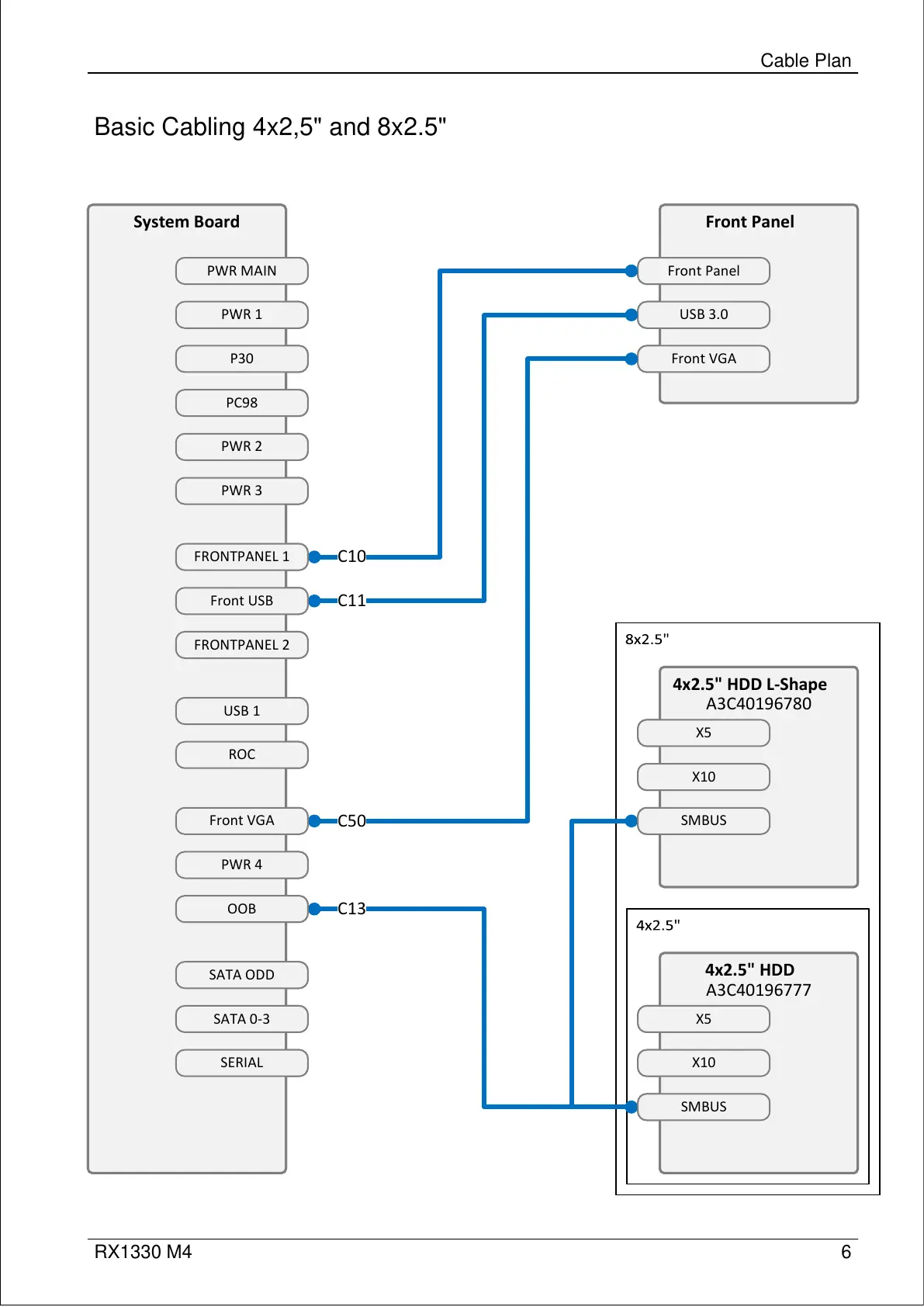 Cable Plan

Basic Cabling 4x2,5" and 8x2.5"

System Board

PWR MAIN

PWR 1

P30

PC98

PWR 2

PWR 3

FRONTPANEL 1

Front USB

FRONTPANEL 2

USB 1

ROC

Front VGA

PWR 4

OOB

SATA ODD

SATA 0-3

SERIAL

C10

C11

C50

C13

Front Panel

Front Panel

USB 3.0

Front VGA

8x2.5"

4x2.5" HDD L-Shape
A3C40196780

X5

X10

SMBUS

4x2.5"

4x2.5" HDD
A3C40196777

X5

X10

SMBUS

RX1330 M4

6